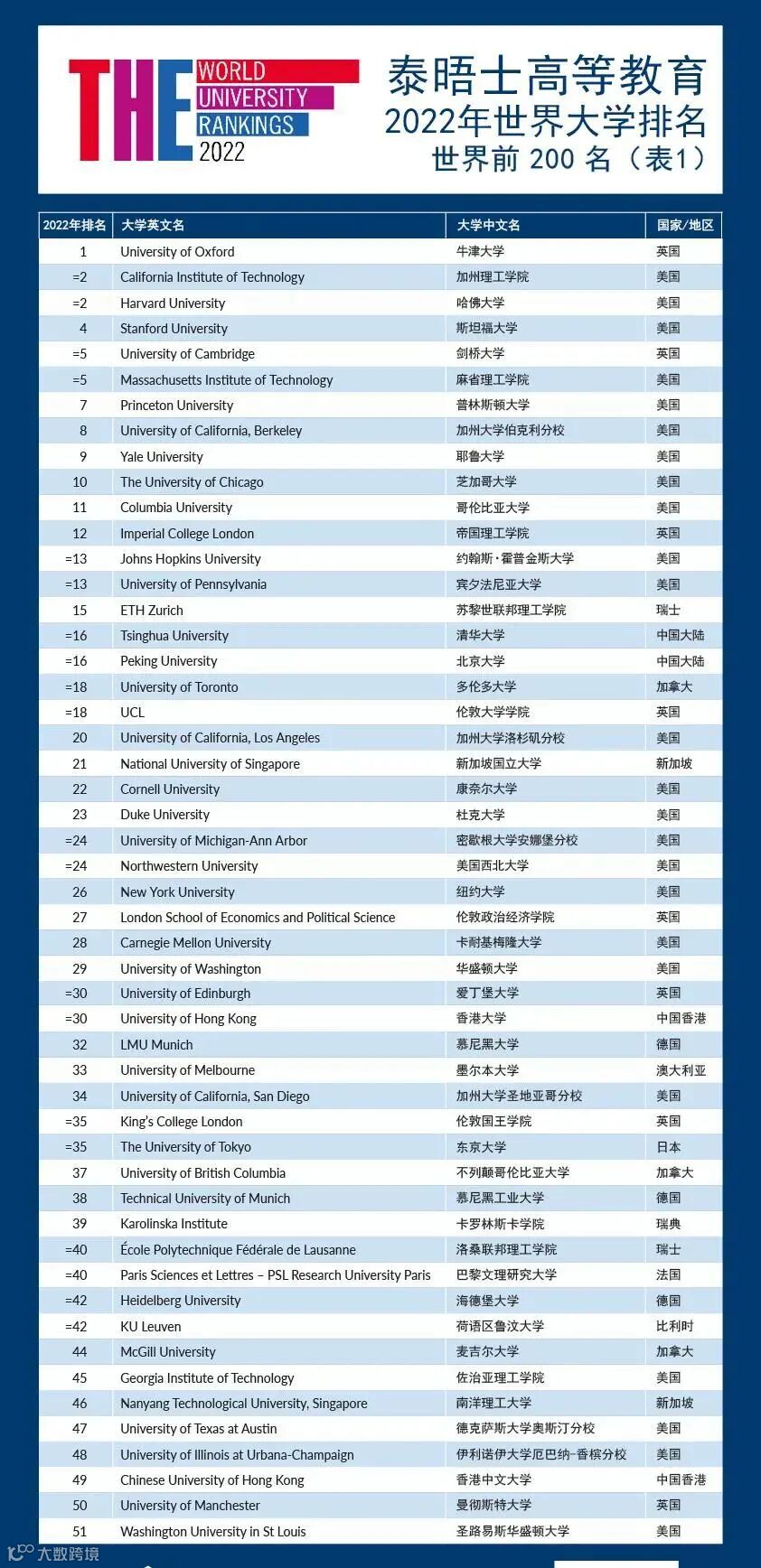 THE WORLD UNIVERSITY RANKINGS 2022

泰晤士高等教育
2022年世界大学排名
世界前 200 名（表1）

| 2022年排名 | 大学英文名 | 大学中文名 | 国家/地区 |
|---|---|---|---|
| 1 | University of Oxford | 牛津大学 | 英国 |
| =2 | California Institute of Technology | 加州理工学院 | 美国 |
| =2 | Harvard University | 哈佛大学 | 美国 |
| 4 | Stanford University | 斯坦福大学 | 美国 |
| =5 | University of Cambridge | 剑桥大学 | 英国 |
| =5 | Massachusetts Institute of Technology | 麻省理工学院 | 美国 |
| 7 | Princeton University | 普林斯顿大学 | 美国 |
| 8 | University of California, Berkeley | 加州大学伯克利分校 | 美国 |
| 9 | Yale University | 耶鲁大学 | 美国 |
| 10 | The University of Chicago | 芝加哥大学 | 美国 |
| 11 | Columbia University | 哥伦比亚大学 | 美国 |
| 12 | Imperial College London | 帝国理工学院 | 英国 |
| =13 | Johns Hopkins University | 约翰斯·霍普金斯大学 | 美国 |
| =13 | University of Pennsylvania | 宾夕法尼亚大学 | 美国 |
| 15 | ETH Zurich | 苏黎世联邦理工学院 | 瑞士 |
| =16 | Tsinghua University | 清华大学 | 中国大陆 |
| =16 | Peking University | 北京大学 | 中国大陆 |
| =18 | University of Toronto | 多伦多大学 | 加拿大 |
| =18 | UCL | 伦敦大学学院 | 英国 |
| 20 | University of California, Los Angeles | 加州大学洛杉矶分校 | 美国 |
| 21 | National University of Singapore | 新加坡国立大学 | 新加坡 |
| 22 | Cornell University | 康奈尔大学 | 美国 |
| 23 | Duke University | 杜克大学 | 美国 |
| =24 | University of Michigan-Ann Arbor | 密歇根大学安娜堡分校 | 美国 |
| =24 | Northwestern University | 美国西北大学 | 美国 |
| 26 | New York University | 纽约大学 | 美国 |
| 27 | London School of Economics and Political Science | 伦敦政治经济学院 | 英国 |
| 28 | Carnegie Mellon University | 卡耐基梅隆大学 | 美国 |
| 29 | University of Washington | 华盛顿大学 | 美国 |
| =30 | University of Edinburgh | 爱丁堡大学 | 英国 |
| =30 | University of Hong Kong | 香港大学 | 中国香港 |
| 32 | LMU Munich | 慕尼黑大学 | 德国 |
| 33 | University of Melbourne | 墨尔本大学 | 澳大利亚 |
| 34 | University of California, San Diego | 加州大学圣地亚哥分校 | 美国 |
| =35 | King's College London | 伦敦国王学院 | 英国 |
| =35 | The University of Tokyo | 东京大学 | 日本 |
| 37 | University of British Columbia | 不列颠哥伦比亚大学 | 加拿大 |
| 38 | Technical University of Munich | 慕尼黑工业大学 | 德国 |
| 39 | Karolinska Institute | 卡罗林斯卡学院 | 瑞典 |
| =40 | École Polytechnique Fédérale de Lausanne | 洛桑联邦理工学院 | 瑞士 |
| =40 | Paris Sciences et Lettres – PSL Research University Paris | 巴黎文理研究大学 | 法国 |
| =42 | Heidelberg University | 海德堡大学 | 德国 |
| =42 | KU Leuven | 荷语区鲁汶大学 | 比利时 |
| 44 | McGill University | 麦吉尔大学 | 加拿大 |
| 45 | Georgia Institute of Technology | 佐治亚理工学院 | 美国 |
| 46 | Nanyang Technological University, Singapore | 南洋理工大学 | 新加坡 |
| 47 | University of Texas at Austin | 德克萨斯大学奥斯汀分校 | 美国 |
| 48 | University of Illinois at Urbana-Champaign | 伊利诺伊大学厄巴纳-香槟分校 | 美国 |
| 49 | Chinese University of Hong Kong | 香港中文大学 | 中国香港 |
| 50 | University of Manchester | 曼彻斯特大学 | 英国 |
| 51 | Washington University in St Louis | 圣路易斯华盛顿大学 | 美国 |

大数跨境